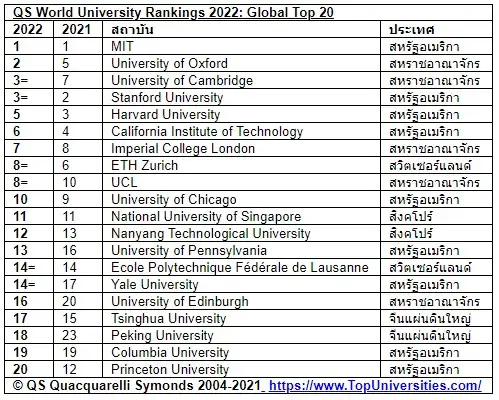 QS World University Rankings 2022: Global Top 20

| 2022 | 2021 | สถาบัน | ประเทศ |
|---|---|---|---|
| 1 | 1 | MIT | สหรัฐอเมริกา |
| 2 | 5 | University of Oxford | สหราชอาณาจักร |
| 3= | 7 | University of Cambridge | สหราชอาณาจักร |
| 3= | 2 | Stanford University | สหรัฐอเมริกา |
| 5 | 3 | Harvard University | สหรัฐอเมริกา |
| 6 | 4 | California Institute of Technology | สหรัฐอเมริกา |
| 7 | 8 | Imperial College London | สหราชอาณาจักร |
| 8= | 6 | ETH Zurich | สวิตเซอร์แลนด์ |
| 8= | 10 | UCL | สหราชอาณาจักร |
| 10 | 9 | University of Chicago | สหรัฐอเมริกา |
| 11 | 11 | National University of Singapore | สิงคโปร์ |
| 12 | 13 | Nanyang Technological University | สิงคโปร์ |
| 13 | 16 | University of Pennsylvania | สหรัฐอเมริกา |
| 14= | 14 | Ecole Polytechnique Fédérale de Lausanne | สวิตเซอร์แลนด์ |
| 14= | 17 | Yale University | สหรัฐอเมริกา |
| 16 | 20 | University of Edinburgh | สหราชอาณาจักร |
| 17 | 15 | Tsinghua University | จีนแผ่นดินใหญ่ |
| 18 | 23 | Peking University | จีนแผ่นดินใหญ่ |
| 19 | 19 | Columbia University | สหรัฐอเมริกา |
| 20 | 12 | Princeton University | สหรัฐอเมริกา |

© QS Quacquarelli Symonds 2004-2021 https://www.TopUniversities.com/